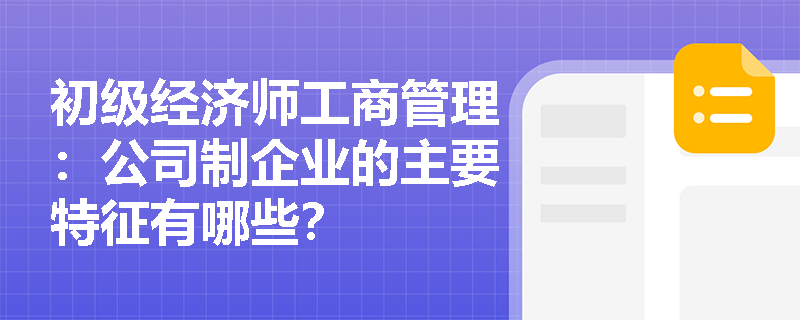 初级经济师工商管理：公司制企业的主要特征有哪些?